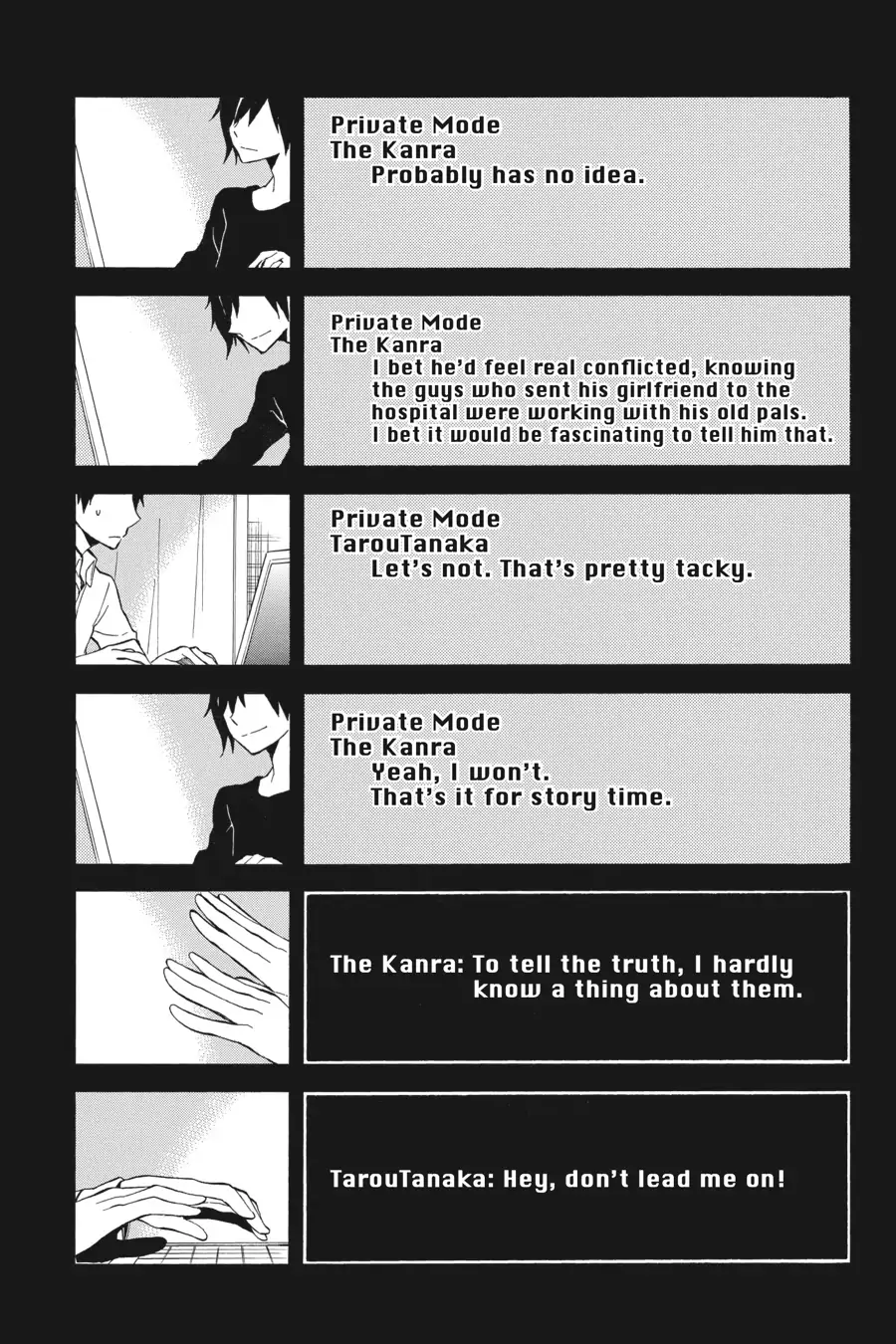 Private Mode
The Kanra
Probably has no idea.

Private Mode
The Kanra
I bet he'd feel real conflicted, knowing the guys who sent his girlfriend to the hospital were working with his old pals. I bet it would be fascinating to tell him that.

Private Mode
TarouTanaka
Let's not. That's pretty tacky.

Private Mode
The Kanra
Yeah, I won't.
That's it for story time.

The Kanra: To tell the truth, I hardly know a thing about them.

TarouTanaka: Hey, don't lead me on!